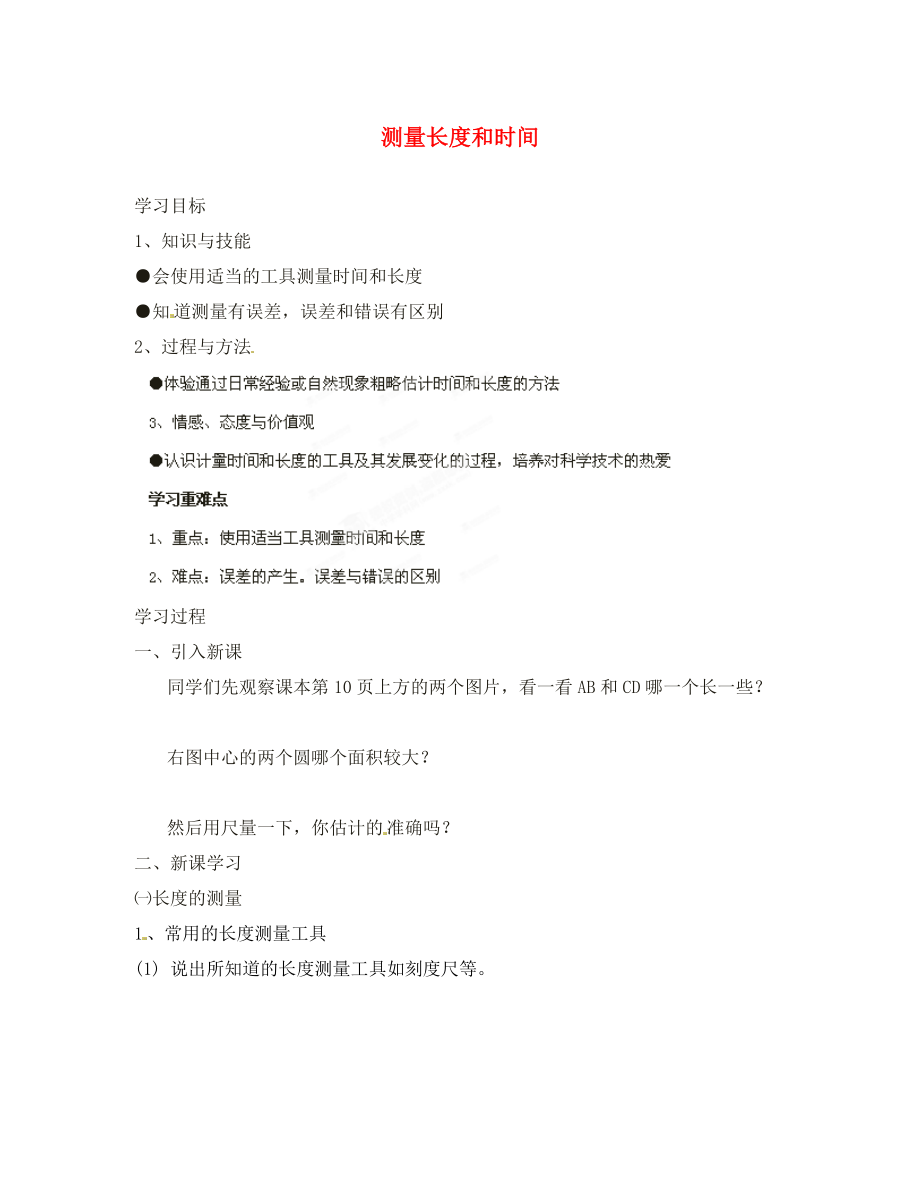 测量长度和时间

学习目标

1、知识与技能

●会使用适当的工具测量时间和长度

●知道测量有误差，误差和错误有区别

2、过程与方法

●体验通过日常经验或自然现象粗略估计时间和长度的方法

3、情感、态度与价值观

●认识计量时间和长度的工具及其发展变化的过程，培养对科学技术的热爱

学习重难点

1、重点：使用适当工具测量时间和长度

2、难点：误差的产生。误差与错误的区别

学习过程

一、引入新课

同学们先观察课本第10页上方的两个图片，看一看AB和CD哪一个长一些？

右图中心的两个圆哪个面积较大？

然后用尺量一下，你估计的准确吗？

二、新课学习

㈠长度的测量

1、常用的长度测量工具

(1) 说出所知道的长度测量工具如刻度尺等。